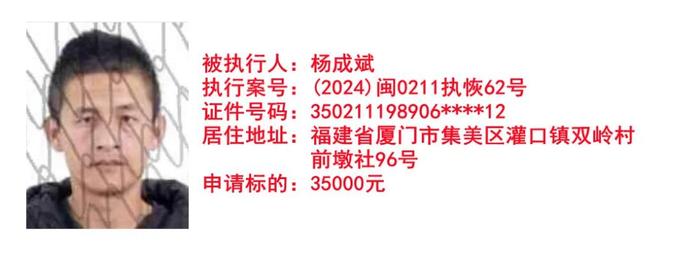 被执行人：杨成斌
执行案号：（2024）闽0211执恢62号
证件号码：350211198906****12
居住地址：福建省厦门市集美区灌口镇双岭村前墩社96号
申请标的：35000元